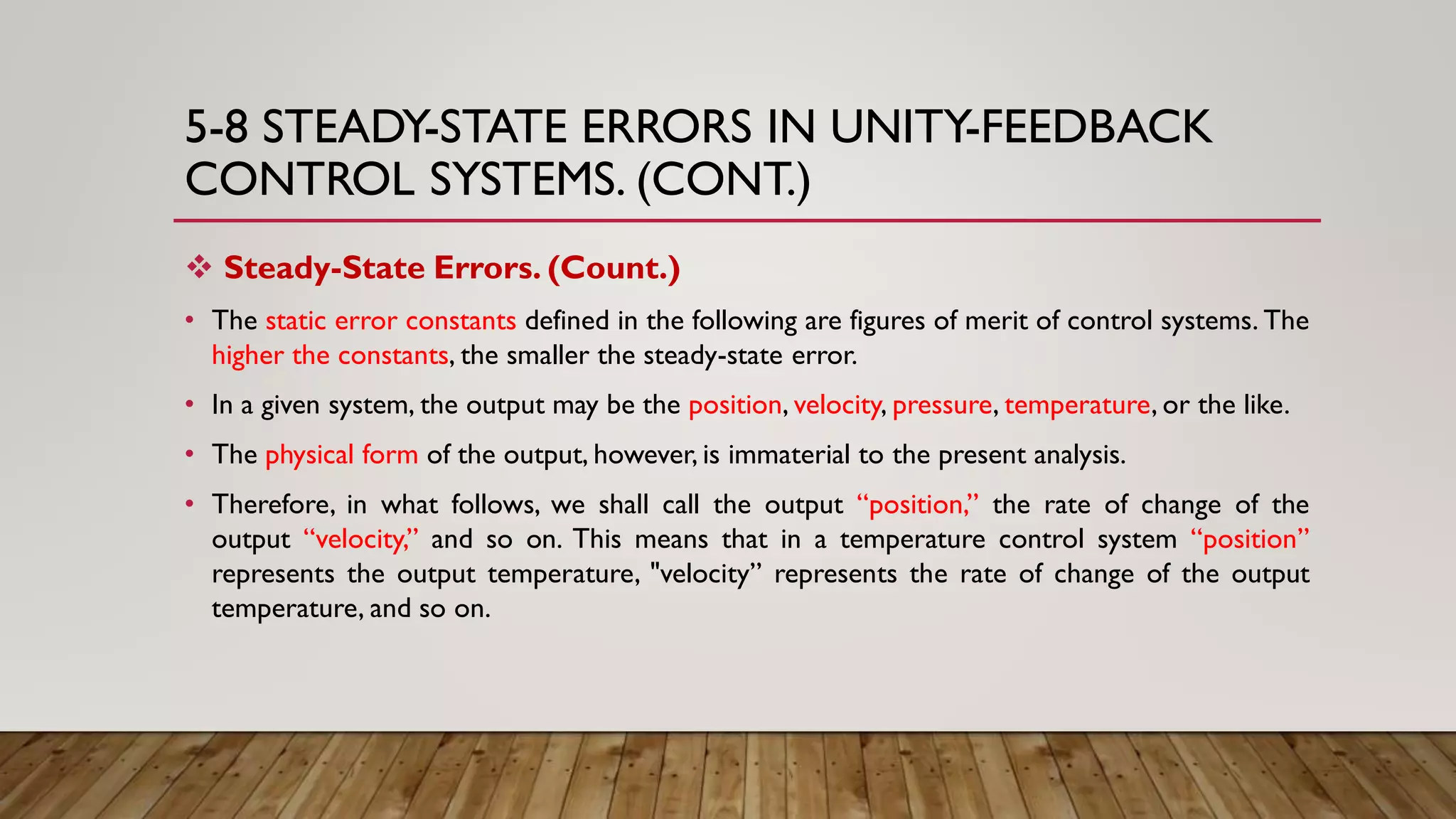 5-8 STEADY-STATE ERRORS IN UNITY-FEEDBACK CONTROL SYSTEMS. (CONT.)

❖ Steady-State Errors. (Count.)

• The static error constants defined in the following are figures of merit of control systems. The higher the constants, the smaller the steady-state error.

• In a given system, the output may be the position, velocity, pressure, temperature, or the like.

• The physical form of the output, however, is immaterial to the present analysis.

• Therefore, in what follows, we shall call the output “position,” the rate of change of the output “velocity,” and so on. This means that in a temperature control system “position” represents the output temperature, "velocity” represents the rate of change of the output temperature, and so on.